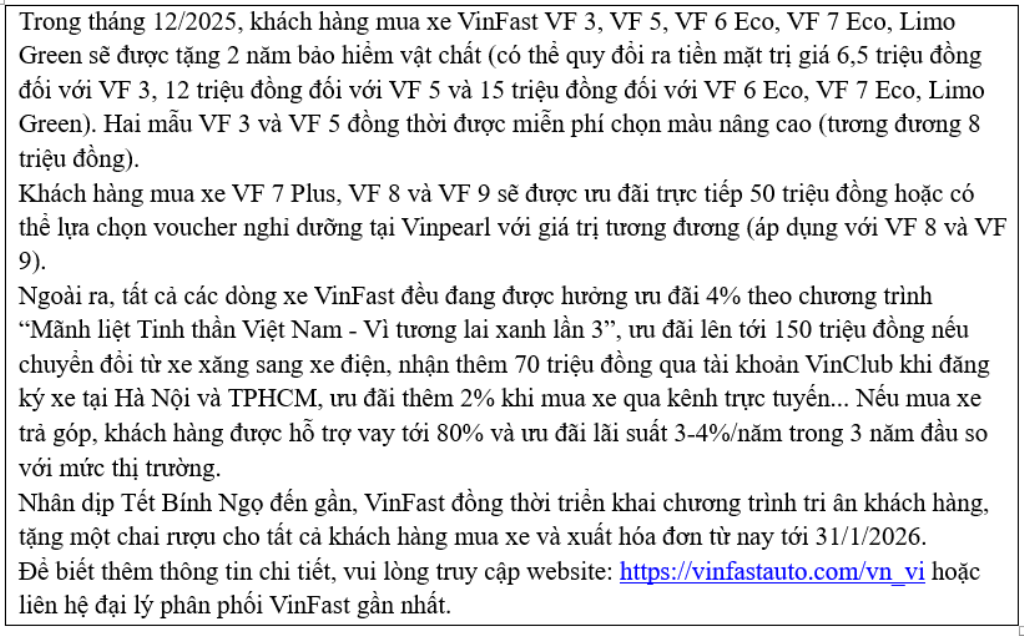 Trong tháng 12/2025, khách hàng mua xe VinFast VF 3, VF 5, VF 6 Eco, VF 7 Eco, Limo Green sẽ được tặng 2 năm bảo hiểm vật chất (có thể quy đổi ra tiền mặt trị giá 6,5 triệu đồng đối với VF 3, 12 triệu đồng đối với VF 5 và 15 triệu đồng đối với VF 6 Eco, VF 7 Eco, Limo Green). Hai mẫu VF 3 và VF 5 đồng thời được miễn phí chọn màu nâng cao (tương đương 8 triệu đồng).
Khách hàng mua xe VF 7 Plus, VF 8 và VF 9 sẽ được ưu đãi trực tiếp 50 triệu đồng hoặc có thể lựa chọn voucher nghỉ dưỡng tại Vinpearl với giá trị tương đương (áp dụng với VF 8 và VF 9).
Ngoài ra, tất cả các dòng xe VinFast đều đang được hưởng ưu đãi 4% theo chương trình “Mãnh liệt Tinh thần Việt Nam - Vì tương lai xanh lần 3”, ưu đãi lên tới 150 triệu đồng nếu chuyển đổi từ xe xăng sang xe điện, nhận thêm 70 triệu đồng qua tài khoản VinClub khi đăng ký xe tại Hà Nội và TPHCM, ưu đãi thêm 2% khi mua xe qua kênh trực tuyến... Nếu mua xe trả góp, khách hàng được hỗ trợ vay tới 80% và ưu đãi lãi suất 3-4%/năm trong 3 năm đầu so với mức thị trường.
Nhân dịp Tết Bính Ngọ đến gần, VinFast đồng thời triển khai chương trình tri ân khách hàng, tặng một chai rượu cho tất cả khách hàng mua xe và xuất hóa đơn từ nay tới 31/1/2026.
Để biết thêm thông tin chi tiết, vui lòng truy cập website: https://vinfastauto.com/vn_vi hoặc liên hệ đại lý phân phối VinFast gần nhất.